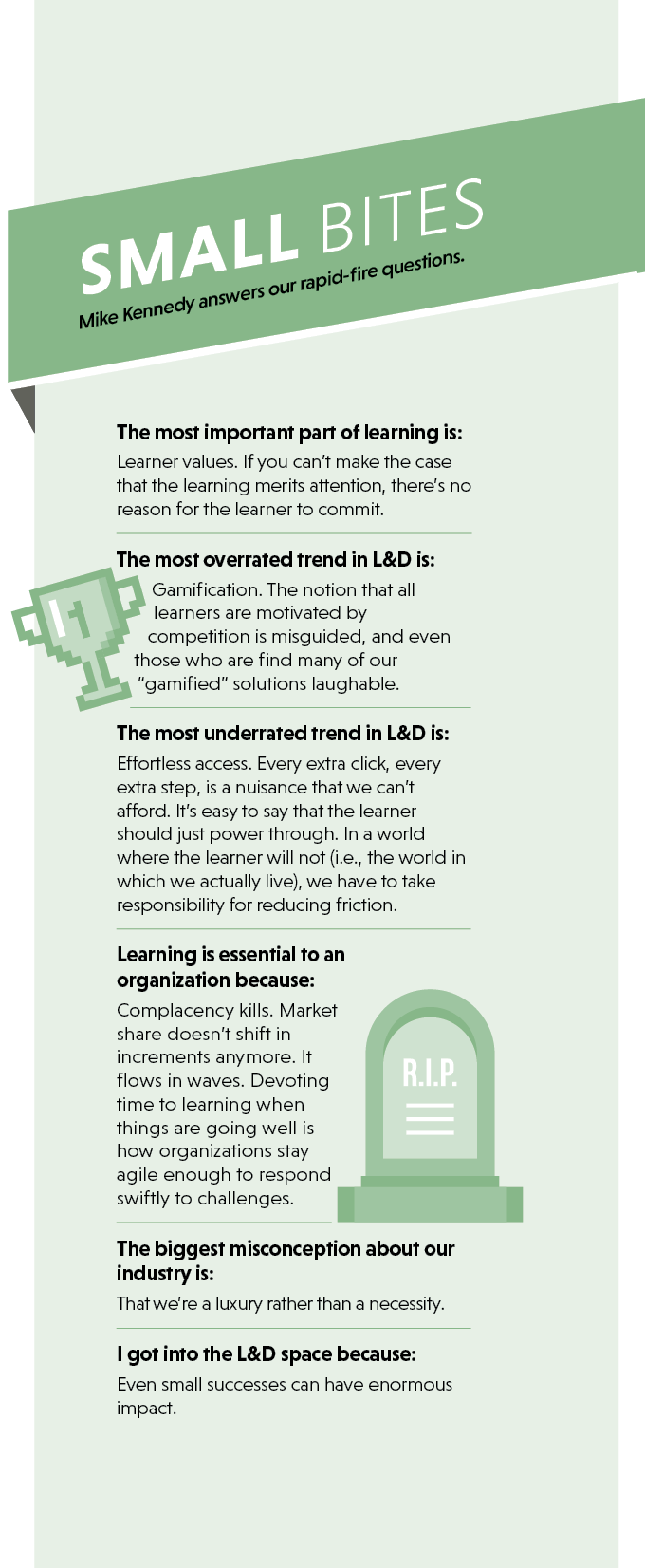 SMALL BITES

Mike Kennedy answers our rapid-fire questions.

The most important part of learning is:

Learner values. If you can't make the case that the learning merits attention, there's no reason for the learner to commit.

The most overrated trend in L&D is:

Gamification. The notion that all learners are motivated by competition is misguided, and even those who are find many of our "gamified" solutions laughable.

The most underrated trend in L&D is:

Effortless access. Every extra click, every extra step, is a nuisance that we can't afford. It's easy to say that the learner should just power through. In a world where the learner will not (i.e., the world in which we actually live), we have to take responsibility for reducing friction.

Learning is essential to an organization because:

Complacency kills. Market share doesn't shift in increments anymore. It flows in waves. Devoting time to learning when things are going well is how organizations stay agile enough to respond swiftly to challenges.

R.I.P.

The biggest misconception about our industry is:

That we're a luxury rather than a necessity.

I got into the L&D space because:

Even small successes can have enormous impact.